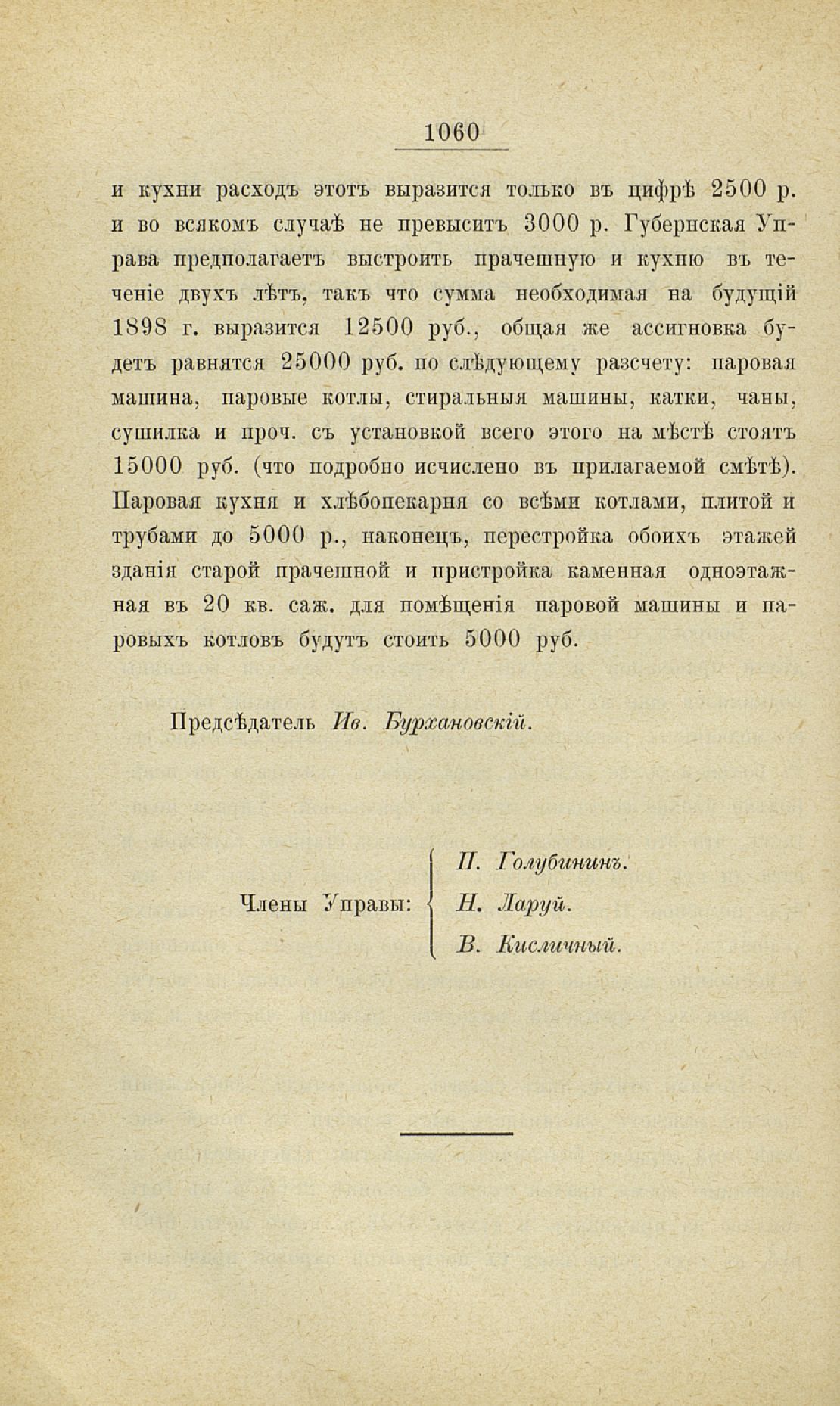 1060

и кухни расходъ этотъ выразится только въ цифрѣ 2500 р. и во всякомъ случаѣ не превыситъ 3000 р. Губернская Управа предполагаетъ выстроить прачешную и кухню въ теченіе двухъ лѣтъ, такъ что сумма необходимая на будущій 1898 г. выразится 12500 руб., общая же ассигновка будетъ равнятся 25000 руб. по слѣдующему разсчету: паровая машина, паровые котлы, стиральныя машины, катки, чаны, сушилка и проч. съ установкой всего этого на мѣстѣ стоятъ 15000 руб. (что подробно исчислено въ прилагаемой смѣтѣ). Паровая кухня и хлѣбопекарня со всѣми котлами, плитой и трубами до 5000 р., наконецъ, перестройка обоихъ этажей зданія старой прачешной и пристройка каменная одноэтажная въ 20 кв. саж. для помѣщенія паровой машины и паровыхъ котловъ будутъ стоить 5000 руб.

Предсѣдатель Ив. Бурхановскій.

Члены Управы: П. Голубининъ. Н. Ларуй. В. Кисличный.